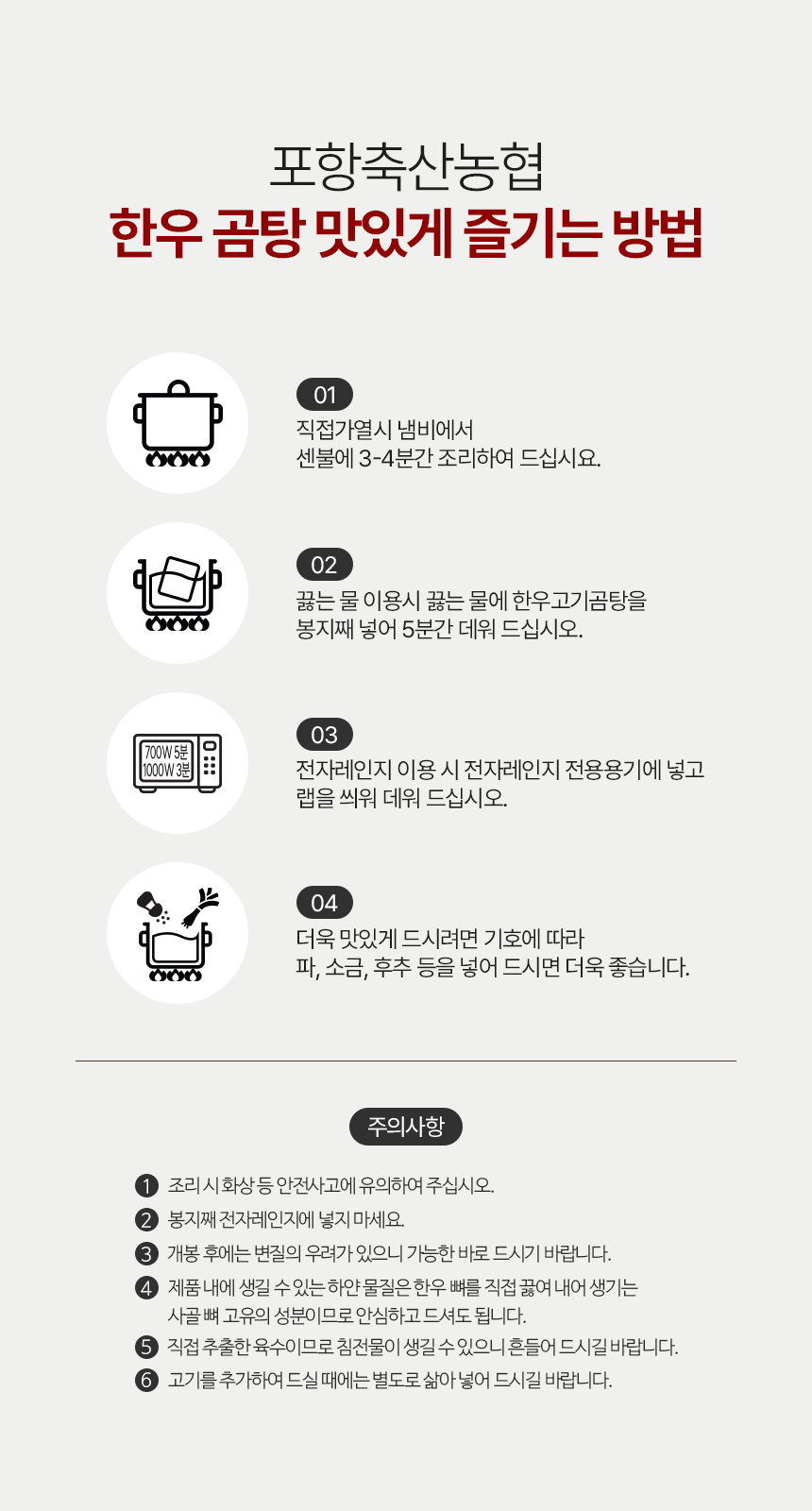 포항축산농협
한우 곰탕 맛있게 즐기는 방법

01
직접가열시 냄비에서 센불에 3-4분간 조리하여 드십시요.

02
끓는 물 이용시 끓는 물에 한우고기곰탕을 봉지째 넣어 5분간 데워 드십시오.

700W 5분
1000W 3분

03
전자레인지 이용 시 전자레인지 전용용기에 넣고 랩을 씌워 데워 드십시오.

04
더욱 맛있게 드시려면 기호에 따라 파, 소금, 후추 등을 넣어 드시면 더욱 좋습니다.

주의사항

1 조리 시 화상 등 안전사고에 유의하여 주십시오.
2 봉지째 전자레인지에 넣지 마세요.
3 개봉 후에는 변질의 우려가 있으니 가능한 바로 드시기 바랍니다.
4 제품 내에 생길 수 있는 하얀 물질은 한우 뼈를 직접 끓여 내어 생기는 사골 뼈 고유의 성분이므로 안심하고 드셔도 됩니다.
5 직접 추출한 육수이므로 침전물이 생길 수 있으니 흔들어 드시길 바랍니다.
6 고기를 추가하여 드실 때에는 별도로 삶아 넣어 드시길 바랍니다.